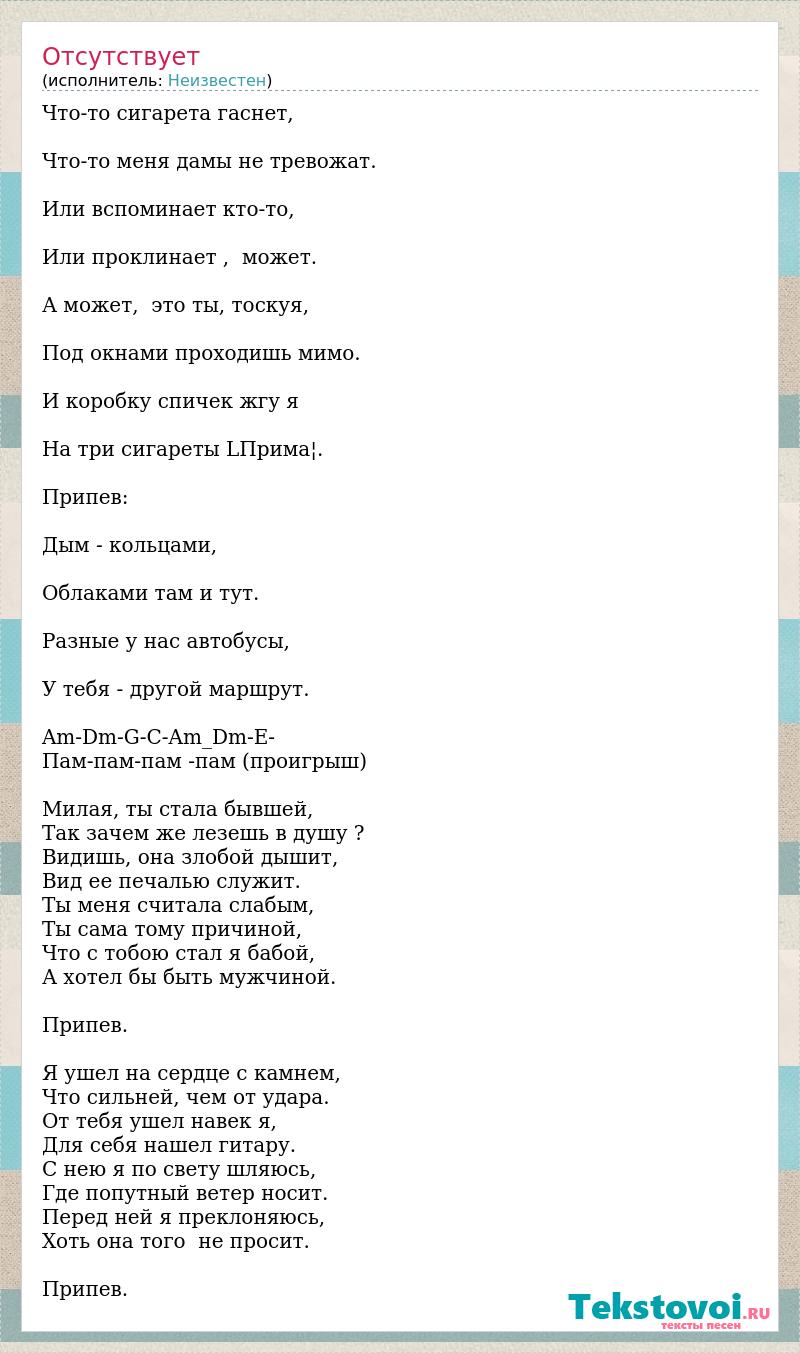 Отсутствует
(исполнитель: Неизвестен)

Что-то сигарета гаснет,

Что-то меня дамы не тревожат.

Или вспоминает кто-то,

Или проклинает , может.

А может, это ты, тоскуя,

Под окнами проходишь мимо.

И коробку спичек жгу я

На три сигареты LПрима¦.

Припев:

Дым - кольцами,

Облаками там и тут.

Разные у нас автобусы,

У тебя - другой маршрут.

Am-Dm-G-C-Am_Dm-E-
Пам-пам-пам -пам (проигрыш)

Милая, ты стала бывшей,
Так зачем же лезешь в душу ?
Видишь, она злобой дышит,
Вид ее печалью служит.
Ты меня считала слабым,
Ты сама тому причиной,
Что с тобою стал я бабой,
А хотел бы быть мужчиной.

Припев.

Я ушел на сердце с камнем,
Что сильней, чем от удара.
От тебя ушел навек я,
Для себя нашел гитару.
С нею я по свету шляюсь,
Где попутный ветер носит.
Перед ней я преклоняюсь,
Хоть она того не просит.

Припев.

Tekstovoi.RU
тексты песен